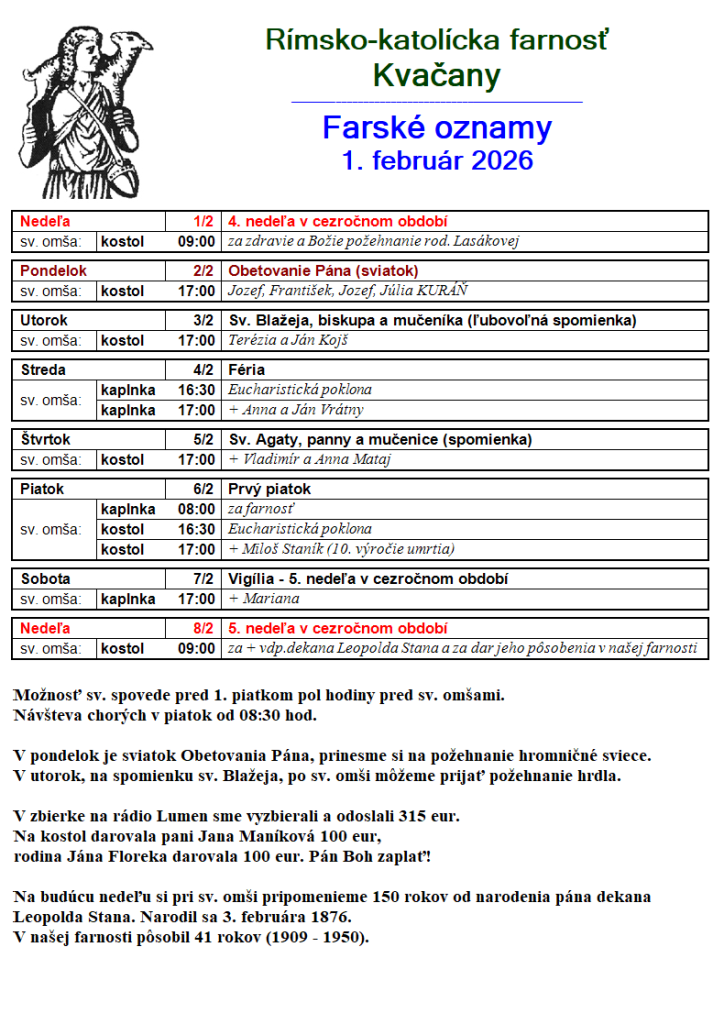 Rímsko-katolícka farnosť
Kvačany

Farské oznamy
1. február 2026

| Nedeľa | | 1/2 | 4. nedeľa v cezročnom období |
|---|---|---|---|
| sv. omša: | kostol | 09:00 | za zdravie a Božie požehnanie rod. Lasákovej |

| Pondelok | | 2/2 | Obetovanie Pána (sviatok) |
|---|---|---|---|
| sv. omša: | kostol | 17:00 | Jozef, František, Jozef, Júlia KURÁŇ |

| Utorok | | 3/2 | Sv. Blažeja, biskupa a mučeníka (ľubovoľná spomienka) |
|---|---|---|---|
| sv. omša: | kostol | 17:00 | Terézia a Ján Kojš |

| Streda | | 4/2 | Féria |
|---|---|---|---|
| sv. omša: | kaplnka | 16:30 | Eucharistická poklona |
| | kaplnka | 17:00 | + Anna a Ján Vrátny |

| Štvrtok | | 5/2 | Sv. Agaty, panny a mučenice (spomienka) |
|---|---|---|---|
| sv. omša: | kostol | 17:00 | + Vladimír a Anna Mataj |

| Piatok | | 6/2 | Prvý piatok |
|---|---|---|---|
| sv. omša: | kaplnka | 08:00 | za farnosť |
| | kostol | 16:30 | Eucharistická poklona |
| | kostol | 17:00 | + Miloš Staník (10. výročie umrtia) |

| Sobota | | 7/2 | Vigília - 5. nedeľa v cezročnom období |
|---|---|---|---|
| sv. omša: | kaplnka | 17:00 | + Mariana |

| Nedeľa | | 8/2 | 5. nedeľa v cezročnom období |
|---|---|---|---|
| sv. omša: | kostol | 09:00 | za + vdp.dekana Leopolda Stana a za dar jeho pôsobenia v našej farnosti |

Možnosť sv. spovede pred 1. piatkom pol hodiny pred sv. omšami.
Návšteva chorých v piatok od 08:30 hod.

V pondelok je sviatok Obetovania Pána, prinesme si na požehnanie hromničné sviece.
V utorok, na spomienku sv. Blažeja, po sv. omši môžeme prijať požehnanie hrdla.

V zbierke na rádio Lumen sme vyzbierali a odoslali 315 eur.
Na kostol darovala pani Jana Maníková 100 eur,
rodina Jána Floreka darovala 100 eur. Pán Boh zaplať!

Na budúcu nedeľu si pri sv. omši pripomenieme 150 rokov od narodenia pána dekana Leopolda Stana. Narodil sa 3. februára 1876.
V našej farnosti pôsobil 41 rokov (1909 - 1950).